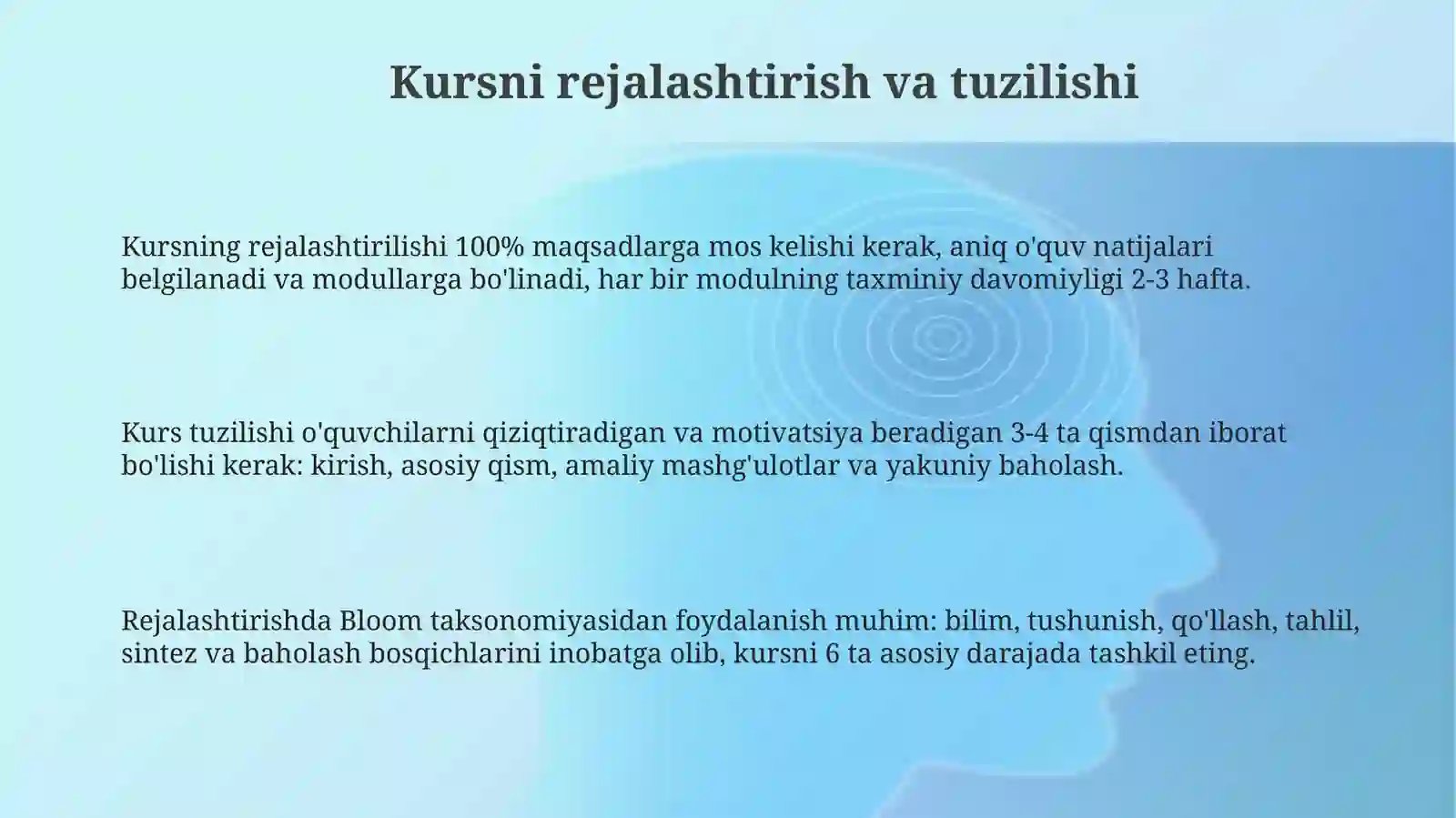 Kursni rejalashtirish va tuzilishi

Kursning rejalashtirilishi 100% maqsadlarga mos kelishi kerak, aniq o'quv natijalari belgilanadi va modullarga bo'linadi, har bir modulning taxminiy davomiyligi 2-3 hafta.

Kurs tuzilishi o'quvchilarni qiziqtiradigan va motivatsiya beradigan 3-4 ta qismdan iborat bo'lishi kerak: kirish, asosiy qism, amaliy mashg'ulotlar va yakuniy baholash.

Rejalashtirishda Bloom taksonomiyasidan foydalanish muhim: bilim, tushunish, qo'llash, tahlil, sintez va baholash bosqichlarini inobatga olib, kursni 6 ta asosiy darajada tashkil eting.